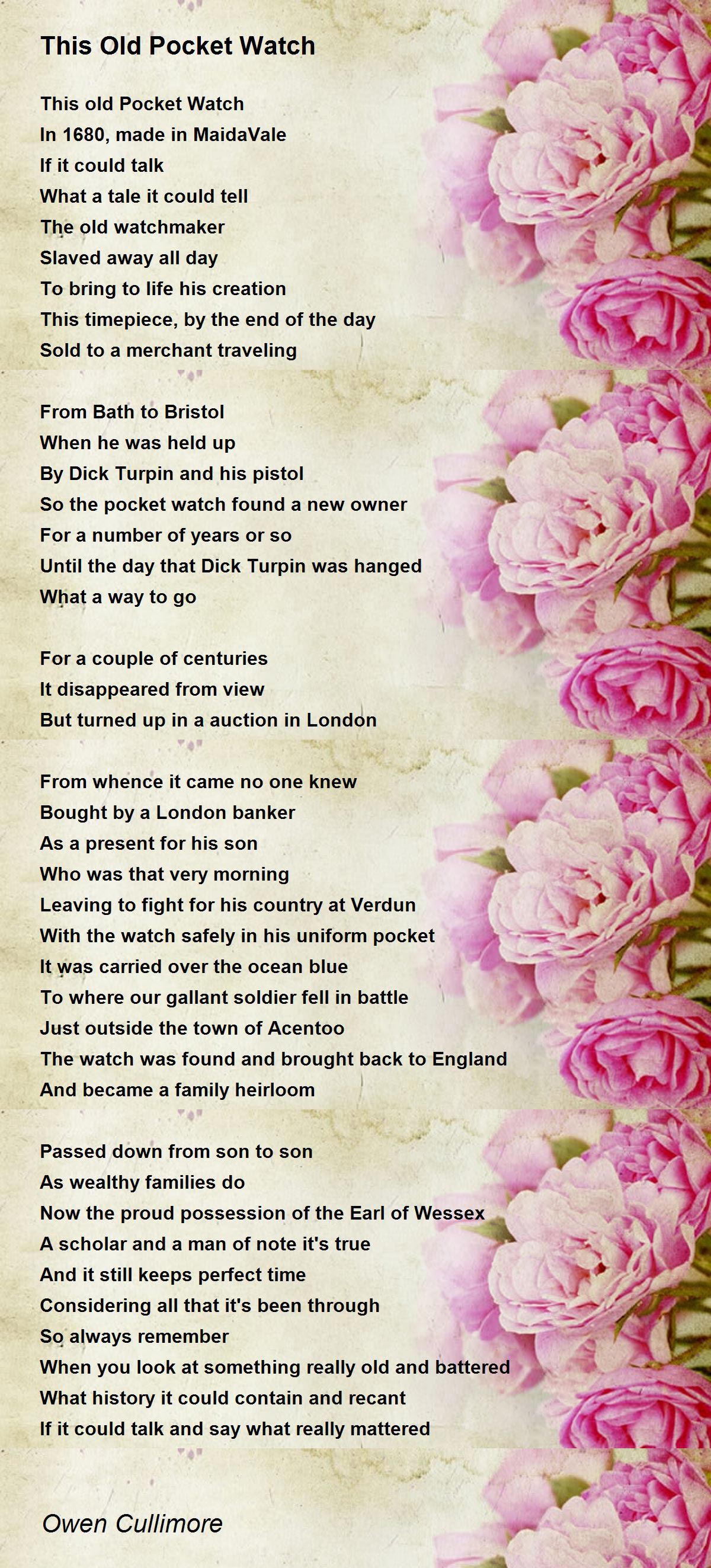 This Old Pocket Watch

This old Pocket Watch
In 1680, made in MaidaVale
If it could talk
What a tale it could tell
The old watchmaker
Slaved away all day
To bring to life his creation
This timepiece, by the end of the day
Sold to a merchant traveling

From Bath to Bristol
When he was held up
By Dick Turpin and his pistol
So the pocket watch found a new owner
For a number of years or so
Until the day that Dick Turpin was hanged
What a way to go

For a couple of centuries
It disappeared from view
But turned up in a auction in London

From whence it came no one knew
Bought by a London banker
As a present for his son
Who was that very morning
Leaving to fight for his country at Verdun
With the watch safely in his uniform pocket
It was carried over the ocean blue
To where our gallant soldier fell in battle
Just outside the town of Acentoo
The watch was found and brought back to England
And became a family heirloom

Passed down from son to son
As wealthy families do
Now the proud possession of the Earl of Wessex
A scholar and a man of note it's true
And it still keeps perfect time
Considering all that it's been through
So always remember
When you look at something really old and battered
What history it could contain and recant
If it could talk and say what really mattered

Owen Cullimore